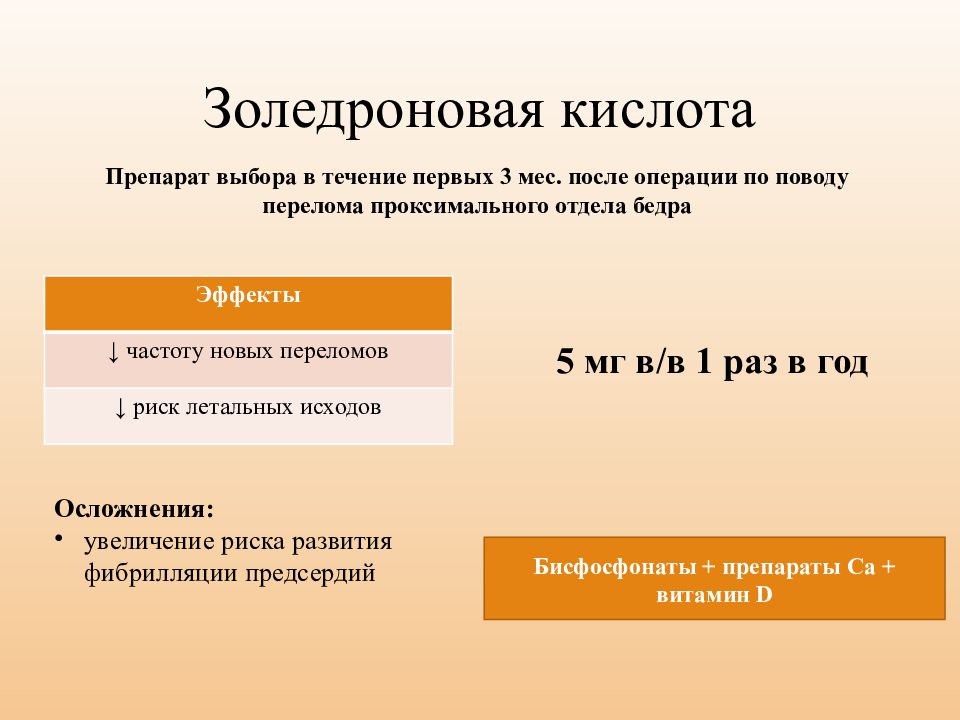 Золедроновая кислота

Препарат выбора в течение первых 3 мес. после операции по поводу перелома проксимального отдела бедра

| Эффекты |
|---|
| ↓ частоту новых переломов |
| ↓ риск летальных исходов |

5 мг в/в 1 раз в год

Осложнения:
• увеличение риска развития фибрилляции предсердий

Бисфосфонаты + препараты Ca + витамин D